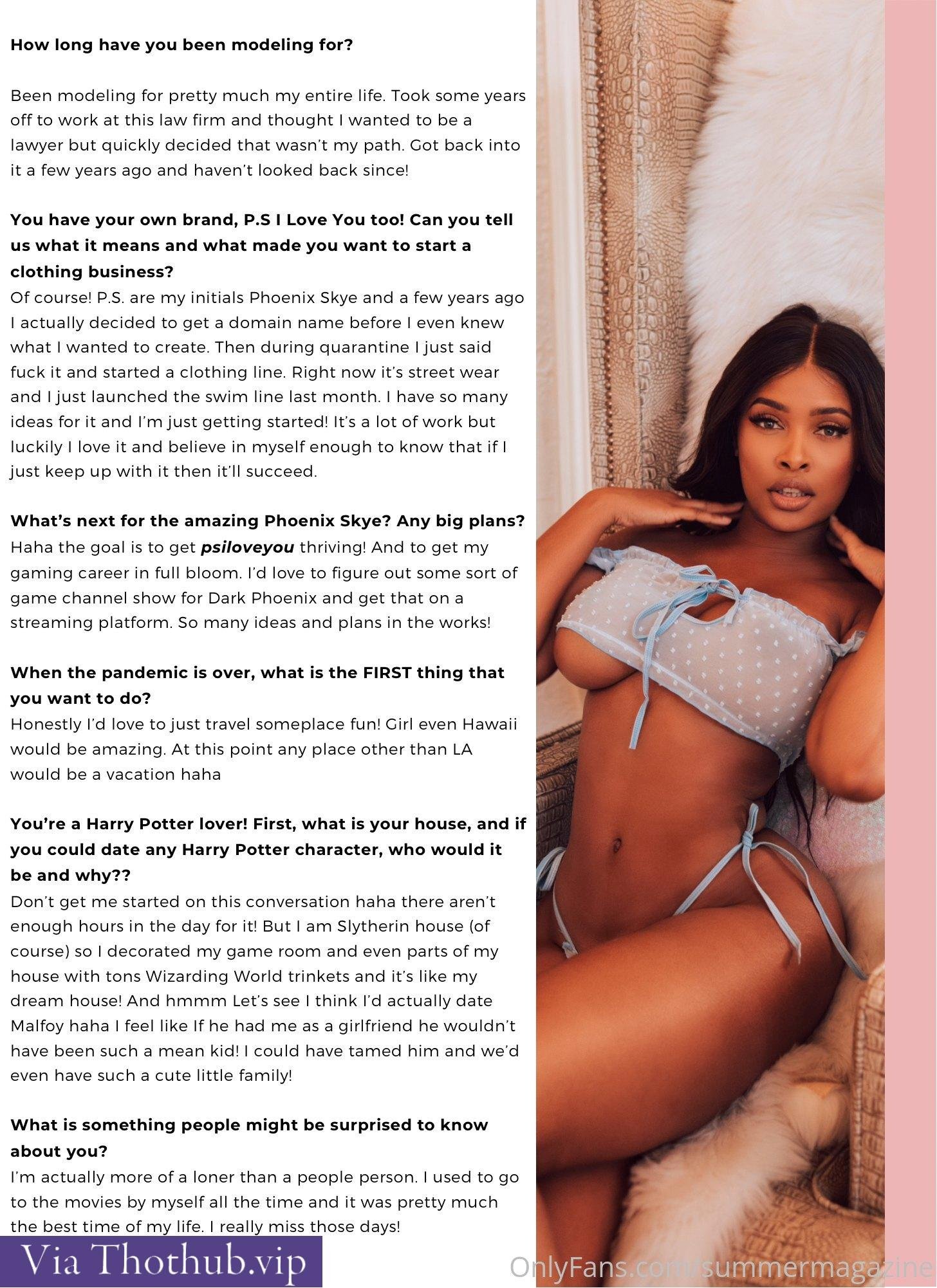 How long have you been modeling for?

Been modeling for pretty much my entire life. Took some years off to work at this law firm and thought I wanted to be a lawyer but quickly decided that wasn't my path. Got back into it a few years ago and haven't looked back since!

You have your own brand, P.S I Love You too! Can you tell us what it means and what made you want to start a clothing business?

Of course! P.S. are my initials Phoenix Skye and a few years ago I actually decided to get a domain name before I even knew what I wanted to create. Then during quarantine I just said fuck it and started a clothing line. Right now it's street wear and I just launched the swim line last month. I have so many ideas for it and I'm just getting started! It's a lot of work but luckily I love it and believe in myself enough to know that if I just keep up with it then it'll succeed.

What's next for the amazing Phoenix Skye? Any big plans?

Haha the goal is to get psiloveyou thriving! And to get my gaming career in full bloom. I'd love to figure out some sort of game channel show for Dark Phoenix and get that on a streaming platform. So many ideas and plans in the works!

When the pandemic is over, what is the FIRST thing that you want to do?

Honestly I'd love to just travel someplace fun! Girl even Hawaii would be amazing. At this point any place other than LA would be a vacation haha

You're a Harry Potter lover! First, what is your house, and if you could date any Harry Potter character, who would it be and why??

Don't get me started on this conversation haha there aren't enough hours in the day for it! But I am Slytherin house (of course) so I decorated my game room and even parts of my house with tons Wizarding World trinkets and it's like my dream house! And hmmm Let's see I think I'd actually date Malfoy haha I feel like If he had me as a girlfriend he wouldn't have been such a mean kid! I could have tamed him and we'd even have such a cute little family!

What is something people might be surprised to know about you?

I'm actually more of a loner than a people person. I used to go to the movies by myself all the time and it was pretty much the best time of my life. I really miss those days!

Via Thothub.vip

OnlyFans.com/summermagazine